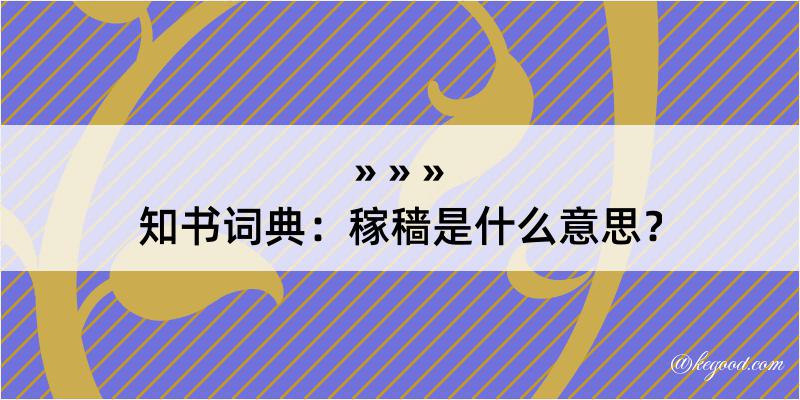 » » »
知书词典：稼穑是什么意思？

@kegood.com